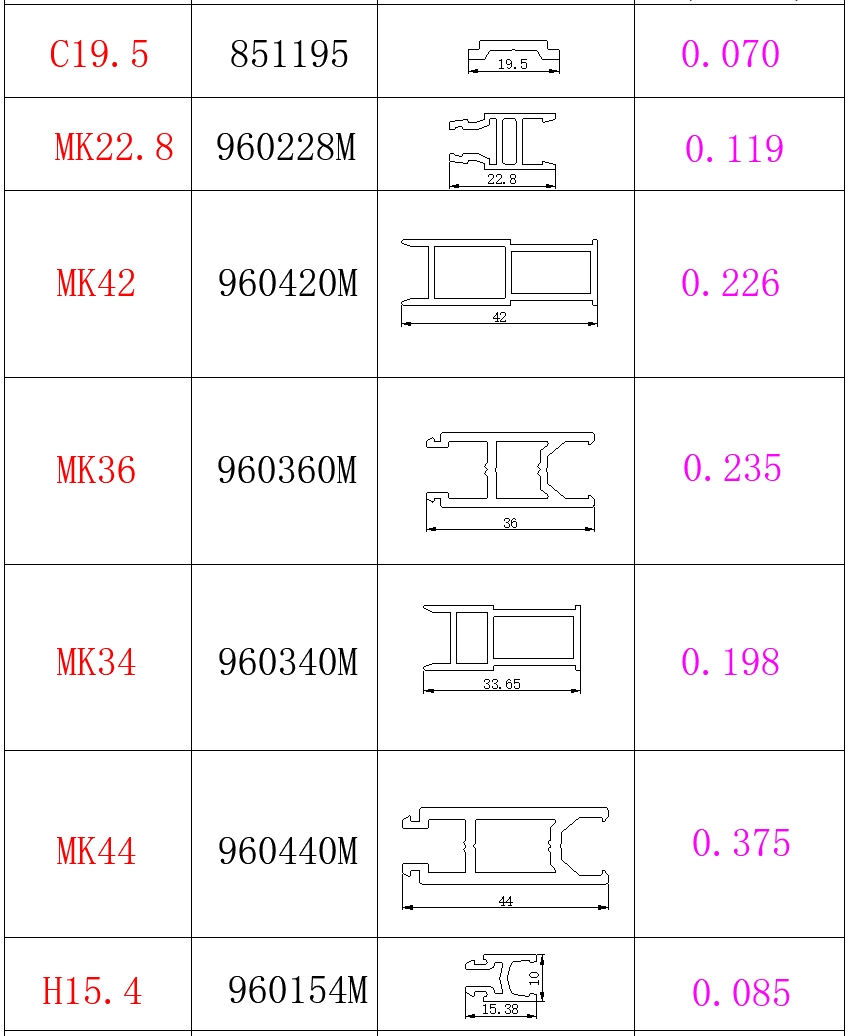 | C19.5 | 851195 | 19.5 | 0.070 |
|---|---|---|---|
| MK22.8 | 960228M | 22.8 | 0.119 |
| MK42 | 960420M | 42 | 0.226 |
| MK36 | 960360M | 36 | 0.235 |
| MK34 | 960340M | 33.65 | 0.198 |
| MK44 | 960440M | 44 | 0.375 |
| H15.4 | 960154M | 10 15.38 | 0.085 |